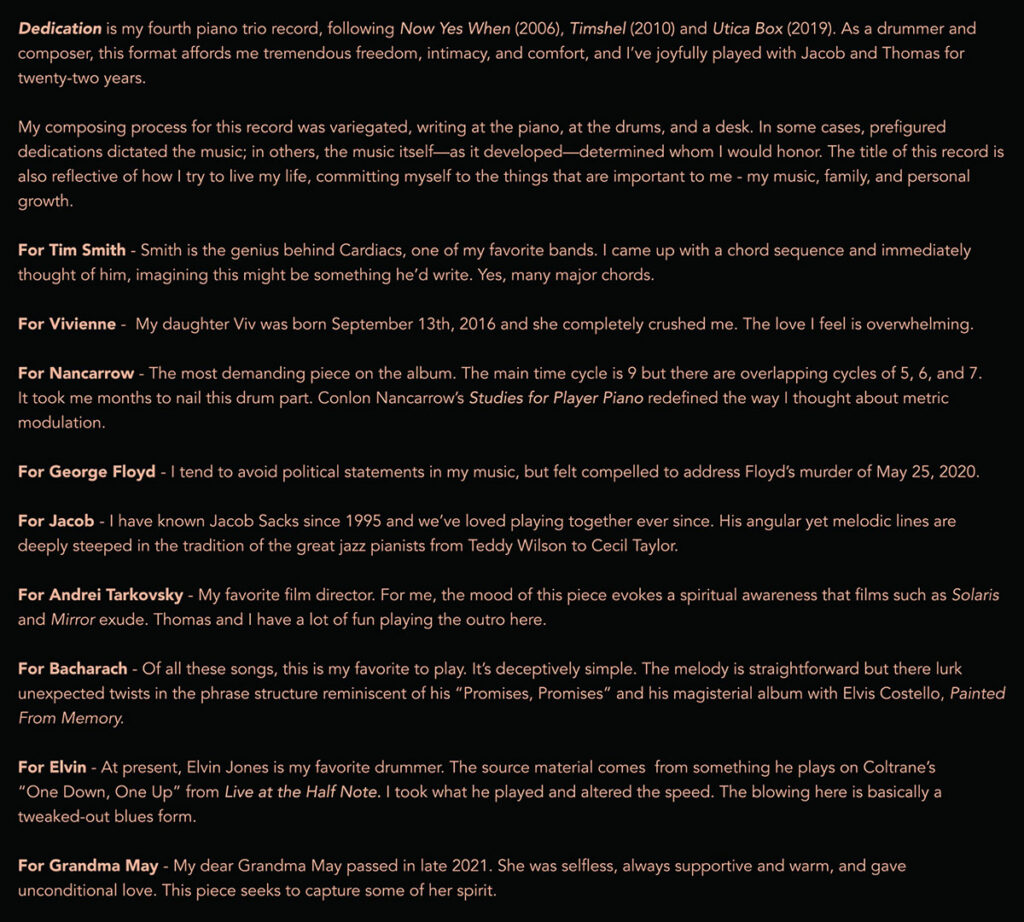 Dedication is my fourth piano trio record, following Now Yes When (2006), Timshel (2010) and Utica Box (2019). As a drummer and composer, this format affords me tremendous freedom, intimacy, and comfort, and I've joyfully played with Jacob and Thomas for twenty-two years.

My composing process for this record was variegated, writing at the piano, at the drums, and a desk. In some cases, prefigured dedications dictated the music; in others, the music itself—as it developed—determined whom I would honor. The title of this record is also reflective of how I try to live my life, committing myself to the things that are important to me - my music, family, and personal growth.

For Tim Smith - Smith is the genius behind Cardiacs, one of my favorite bands. I came up with a chord sequence and immediately thought of him, imagining this might be something he'd write. Yes, many major chords.

For Vivienne - My daughter Viv was born September 13th, 2016 and she completely crushed me. The love I feel is overwhelming.

For Nancarrow - The most demanding piece on the album. The main time cycle is 9 but there are overlapping cycles of 5, 6, and 7. It took me months to nail this drum part. Conlon Nancarrow's Studies for Player Piano redefined the way I thought about metric modulation.

For George Floyd - I tend to avoid political statements in my music, but felt compelled to address Floyd's murder of May 25, 2020.

For Jacob - I have known Jacob Sacks since 1995 and we've loved playing together ever since. His angular yet melodic lines are deeply steeped in the tradition of the great jazz pianists from Teddy Wilson to Cecil Taylor.

For Andrei Tarkovsky - My favorite film director. For me, the mood of this piece evokes a spiritual awareness that films such as Solaris and Mirror exude. Thomas and I have a lot of fun playing the outro here.

For Bacharach - Of all these songs, this is my favorite to play. It's deceptively simple. The melody is straightforward but there lurk unexpected twists in the phrase structure reminiscent of his "Promises, Promises" and his magisterial album with Elvis Costello, Painted From Memory.

For Elvin - At present, Elvin Jones is my favorite drummer. The source material comes from something he plays on Coltrane's "One Down, One Up" from Live at the Half Note. I took what he played and altered the speed. The blowing here is basically a tweaked-out blues form.

For Grandma May - My dear Grandma May passed in late 2021. She was selfless, always supportive and warm, and gave unconditional love. This piece seeks to capture some of her spirit.